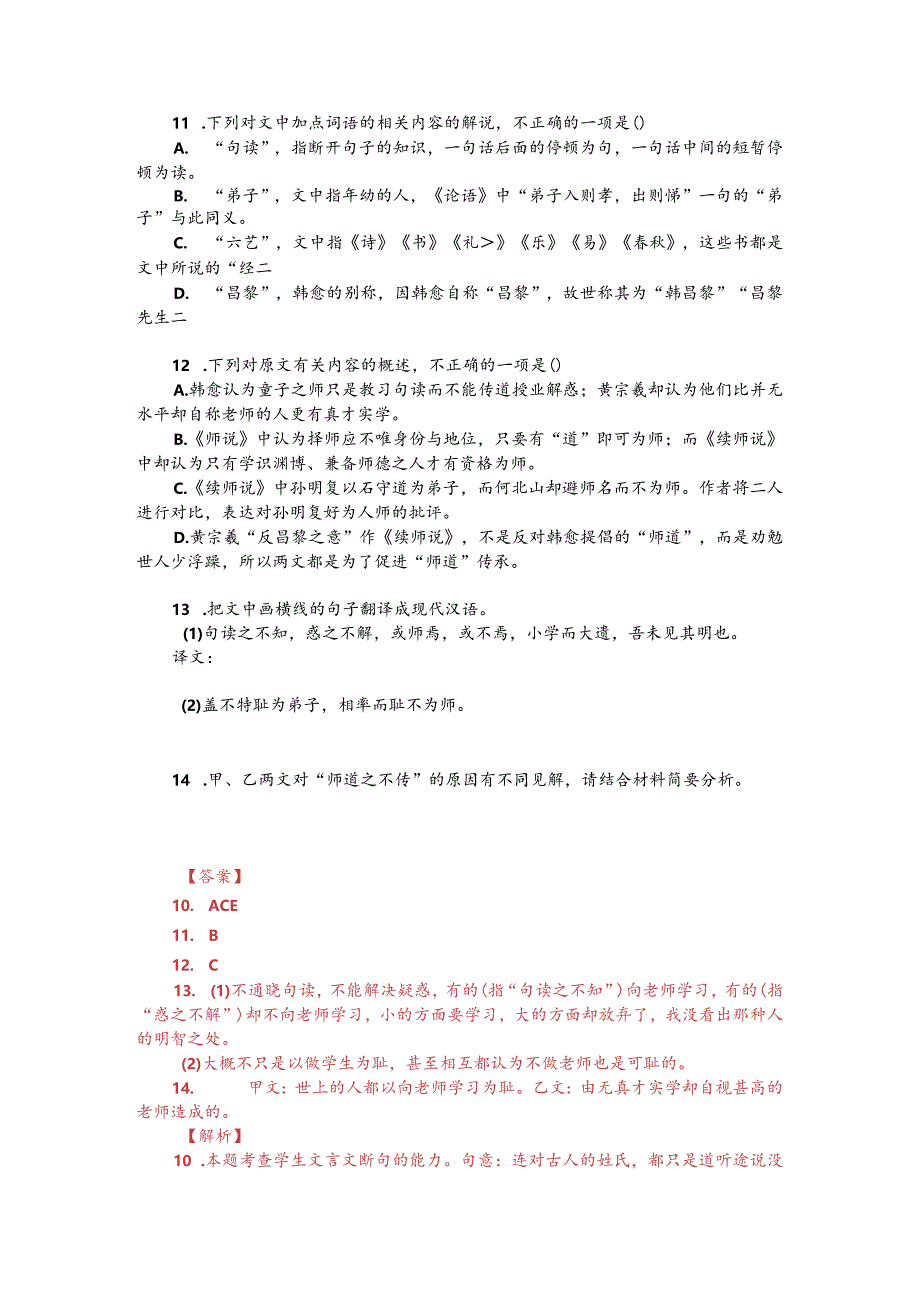 11 .下列对文中加点词语的相关内容的解说，不正确的一项是()

A. “句读”，指断开句子的知识，一句话后面的停顿为句，一句话中间的短暂停顿为读。

B. “弟子”，文中指年幼的人，《论语》中“弟子入则孝，出则悌”一句的“弟子”与此同义。

C. “六艺”，文中指《诗》《书》《礼＞》《乐》《易》《春秋》，这些书都是文中所说的“经二

D. “昌黎”，韩愈的别称，因韩愈自称“昌黎”，故世称其为“韩昌黎”“昌黎先生二

12 .下列对原文有关内容的概述，不正确的一项是()

A.韩愈认为童子之师只是教习句读而不能传道授业解惑；黄宗羲却认为他们比并无水平却自称老师的人更有真才实学。

B.《师说》中认为择师应不唯身份与地位，只要有“道”即可为师；而《续师说》中却认为只有学识渊博、兼备师德之人才有资格为师。

C.《续师说》中孙明复以石守道为弟子，而何北山却避师名而不为师。作者将二人进行对比，表达对孙明复好为人师的批评。

D.黄宗羲“反昌黎之意”作《续师说》，不是反对韩愈提倡的“师道”，而是劝勉世人少浮躁，所以两文都是为了促进“师道”传承。

13 .把文中画横线的句子翻译成现代汉语。

(1)句读之不知，惑之不解，或师焉，或不焉，小学而大遗，吾未见其明也。

译文：

(2)盖不特耻为弟子，相率而耻不为师。

14 .甲、乙两文对“师道之不传”的原因有不同见解，请结合材料简要分析。

【答案】

10. ACE

11. B

12. C

13. (1)不通晓句读，不能解决疑惑，有的(指“句读之不知”)向老师学习，有的(指“惑之不解”)却不向老师学习，小的方面要学习，大的方面却放弃了，我没看出那种人的明智之处。

(2)大概不只是以做学生为耻，甚至相互都认为不做老师也是可耻的。

14. 甲文：世上的人都以向老师学习为耻。乙文：由无真才实学却自视甚高的老师造成的。

【解析】

10 .本题考查学生文言文断句的能力。句意：连对古人的姓氏，都只是道听途说没